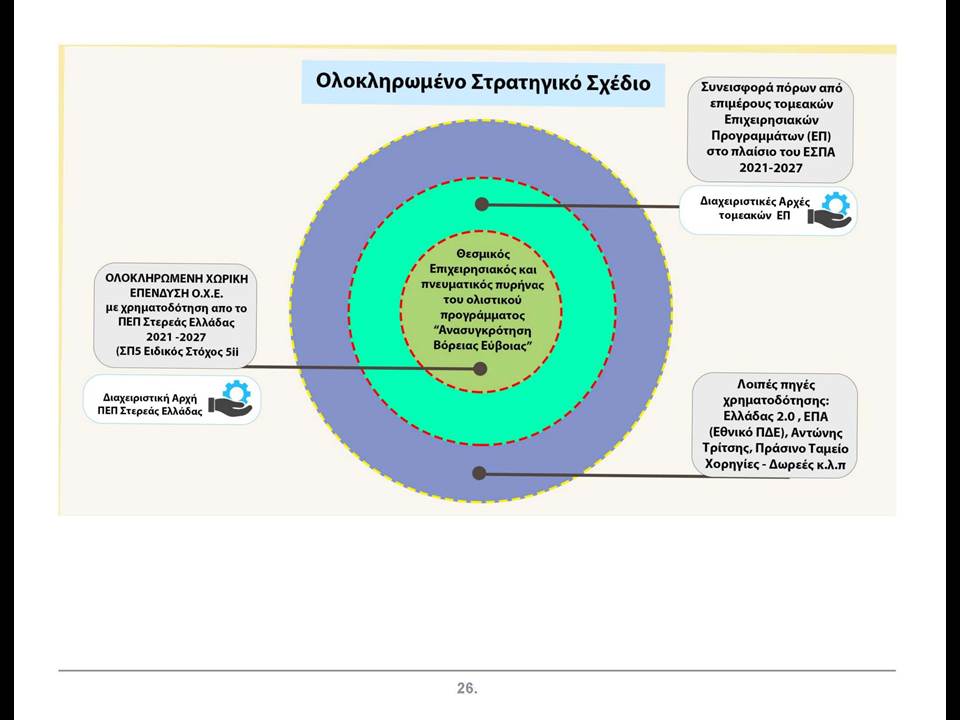 Ολοκληρωμένο Στρατηγικό Σχέδιο

Συνεισφορά πόρων από επιμέρους τομεακών Επιχειρησιακών Προγραμμάτων (ΕΠ) στο πλαίσιο του ΕΣΠΑ 2021-2027

Διαχειριστικές Αρχές τομεακών ΕΠ

Θεσμικός Επιχειρησιακός και πνευματικός πυρήνας του ολιστικού προγράμματος "Ανασυγκρότηση Βόρειας Εύβοιας"

ΟΛΟΚΛΗΡΩΜΕΝΗ ΧΩΡΙΚΗ ΕΠΕΝΔΥΣΗ Ο.Χ.Ε. με χρηματοδότηση απο το ΠΕΠ Στερεάς Ελλάδας 2021 -2027 (ΣΠ5 Ειδικός Στόχος 5ii

Διαχειριστική Αρχή ΠΕΠ Στερεάς Ελλάδας

Λοιπές πηγές χρηματοδότησης: Ελλάδας 2.0 , ΕΠΑ (Εθνικό ΠΔΕ), Αντώνης Τρίτσης, Πράσινο Ταμείο Χορηγίες - Δωρεές κ.λ.π

26.